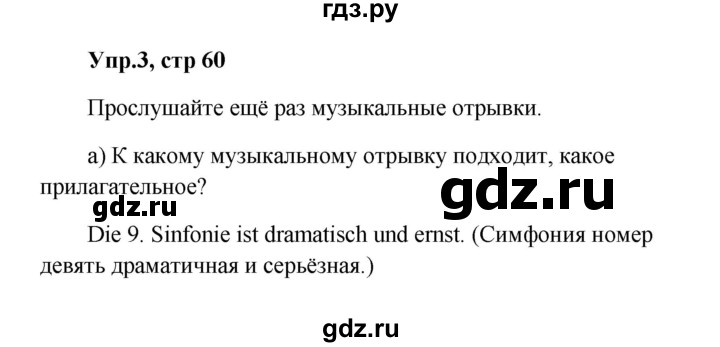 гдз.ру

Упр.3, стр 60

Прослушайте ещё раз музыкальные отрывки.

а) К какому музыкальному отрывку подходит, какое прилагательное?

gdz.ru

gdz.ru

Die 9. Sinfonie ist dramatisch und ernst. (Симфония номер девять драматичная и серьёзная.)

gdz.ru